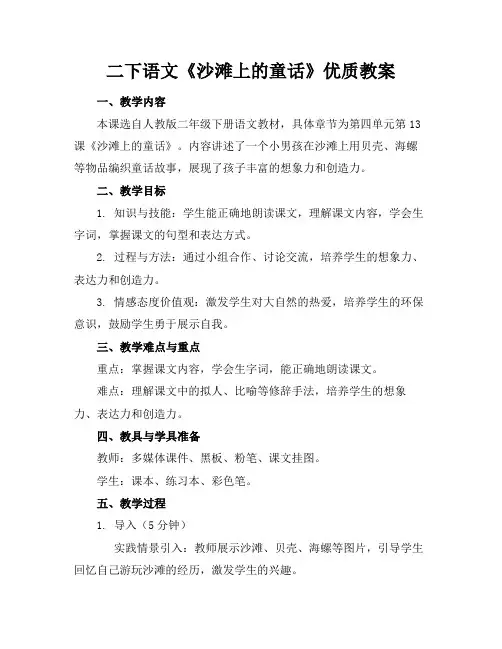 二下语文《沙滩上的童话》优质教案

一、教学内容

本课选自人教版二年级下册语文教材，具体章节为第四单元第13课《沙滩上的童话》。内容讲述了一个小男孩在沙滩上用贝壳、海螺等物品编织童话故事，展现了孩子丰富的想象力和创造力。

二、教学目标

1. 知识与技能：学生能正确地朗读课文，理解课文内容，学会生字词，掌握课文的句型和表达方式。

2. 过程与方法：通过小组合作、讨论交流，培养学生的想象力、表达力和创造力。

3. 情感态度价值观：激发学生对大自然的热爱，培养学生的环保意识，鼓励学生勇于展示自我。

三、教学难点与重点

重点：掌握课文内容，学会生字词，能正确地朗读课文。

难点：理解课文中的拟人、比喻等修辞手法，培养学生的想象力、表达力和创造力。

四、教具与学具准备

教师：多媒体课件、黑板、粉笔、课文挂图。

学生：课本、练习本、彩色笔。

五、教学过程

1. 导入（5分钟）

实践情景引入：教师展示沙滩、贝壳、海螺等图片，引导学生回忆自己游玩沙滩的经历，激发学生的兴趣。